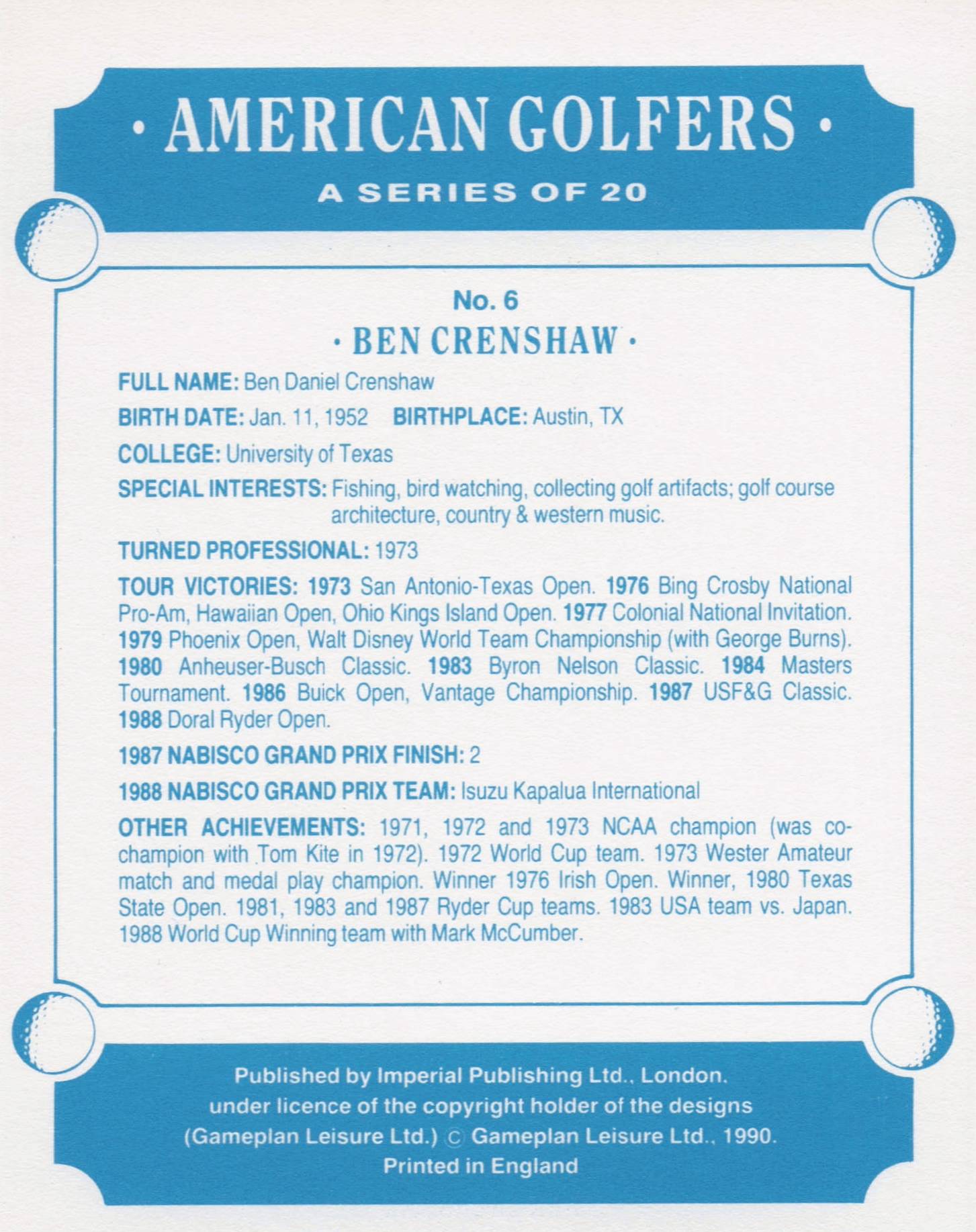 · AMERICAN GOLFERS ·

A SERIES OF 20

No. 6

· BEN CRENSHAW ·

FULL NAME: Ben Daniel Crenshaw

BIRTH DATE: Jan. 11, 1952 BIRTHPLACE: Austin, TX

COLLEGE: University of Texas

SPECIAL INTERESTS: Fishing, bird watching, collecting golf artifacts; golf course architecture, country & western music.

TURNED PROFESSIONAL: 1973

TOUR VICTORIES: 1973 San Antonio-Texas Open. 1976 Bing Crosby National Pro-Am, Hawaiian Open, Ohio Kings Island Open. 1977 Colonial National Invitation. 1979 Phoenix Open, Walt Disney World Team Championship (with George Burns). 1980 Anheuser-Busch Classic. 1983 Byron Nelson Classic. 1984 Masters Tournament. 1986 Buick Open, Vantage Championship. 1987 USF&G Classic. 1988 Doral Ryder Open.

1987 NABISCO GRAND PRIX FINISH: 2

1988 NABISCO GRAND PRIX TEAM: Isuzu Kapalua International

OTHER ACHIEVEMENTS: 1971, 1972 and 1973 NCAA champion (was co-champion with Tom Kite in 1972). 1972 World Cup team. 1973 Wester Amateur match and medal play champion. Winner 1976 Irish Open. Winner, 1980 Texas State Open. 1981, 1983 and 1987 Ryder Cup teams. 1983 USA team vs. Japan. 1988 World Cup Winning team with Mark McCumber.

Published by Imperial Publishing Ltd., London.
under licence of the copyright holder of the designs
(Gameplan Leisure Ltd.) © Gameplan Leisure Ltd., 1990.
Printed in England